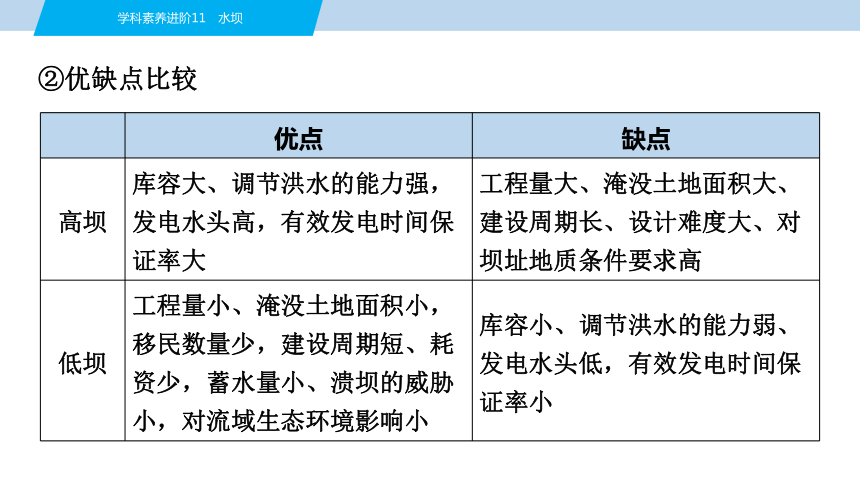 学科素养进阶11　水坝

②优缺点比较

| | 优点 | 缺点 |
|---|---|---|
| 高坝 | 库容大、调节洪水的能力强，发电水头高，有效发电时间保证率大 | 工程量大、淹没土地面积大、建设周期长、设计难度大、对坝址地质条件要求高 |
| 低坝 | 工程量小、淹没土地面积小，移民数量少，建设周期短、耗资少，蓄水量小、溃坝的威胁小，对流域生态环境影响小 | 库容小、调节洪水的能力弱、发电水头低，有效发电时间保证率小 |